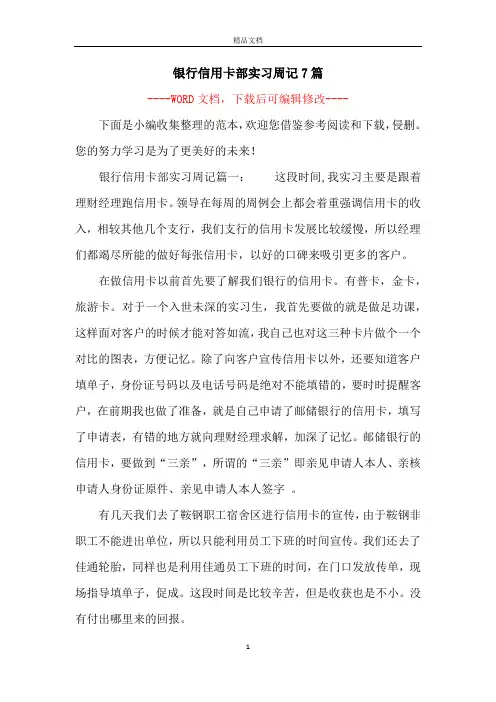 精品文档

银行信用卡部实习周记7篇

----WORD文档，下载后可编辑修改----

下面是小编收集整理的范本，欢迎您借鉴参考阅读和下载，侵删。您的努力学习是为了更美好的未来！

银行信用卡部实习周记篇一： 这段时间,我实习主要是跟着理财经理跑信用卡。领导在每周的周例会上都会着重强调信用卡的收入，相较其他几个支行，我们支行的信用卡发展比较缓慢，所以经理们都竭尽所能的做好每张信用卡，以好的口碑来吸引更多的客户。

在做信用卡以前首先要了解我们银行的信用卡。有普卡，金卡，旅游卡。对于一个入世未深的实习生，我首先要做的就是做足功课，这样面对客户的时候才能对答如流，我自己也对这三种卡片做个一个对比的图表，方便记忆。除了向客户宣传信用卡以外，还要知道客户填单子，身份证号码以及电话号码是绝对不能填错的，要时时提醒客户，在前期我也做了准备，就是自己申请了邮储银行的信用卡，填写了申请表，有错的地方就向理财经理求解，加深了记忆。邮储银行的信用卡，要做到“三亲”，所谓的“三亲”即亲见申请人本人、亲核申请人身份证原件、亲见申请人本人签字 。

有几天我们去了鞍钢职工宿舍区进行信用卡的宣传，由于鞍钢非职工不能进出单位，所以只能利用员工下班的时间宣传。我们还去了佳通轮胎，同样也是利用佳通员工下班的时间，在门口发放传单，现场指导填单子，促成。这段时间是比较辛苦，但是收获也是不小。没有付出哪里来的回报。

1